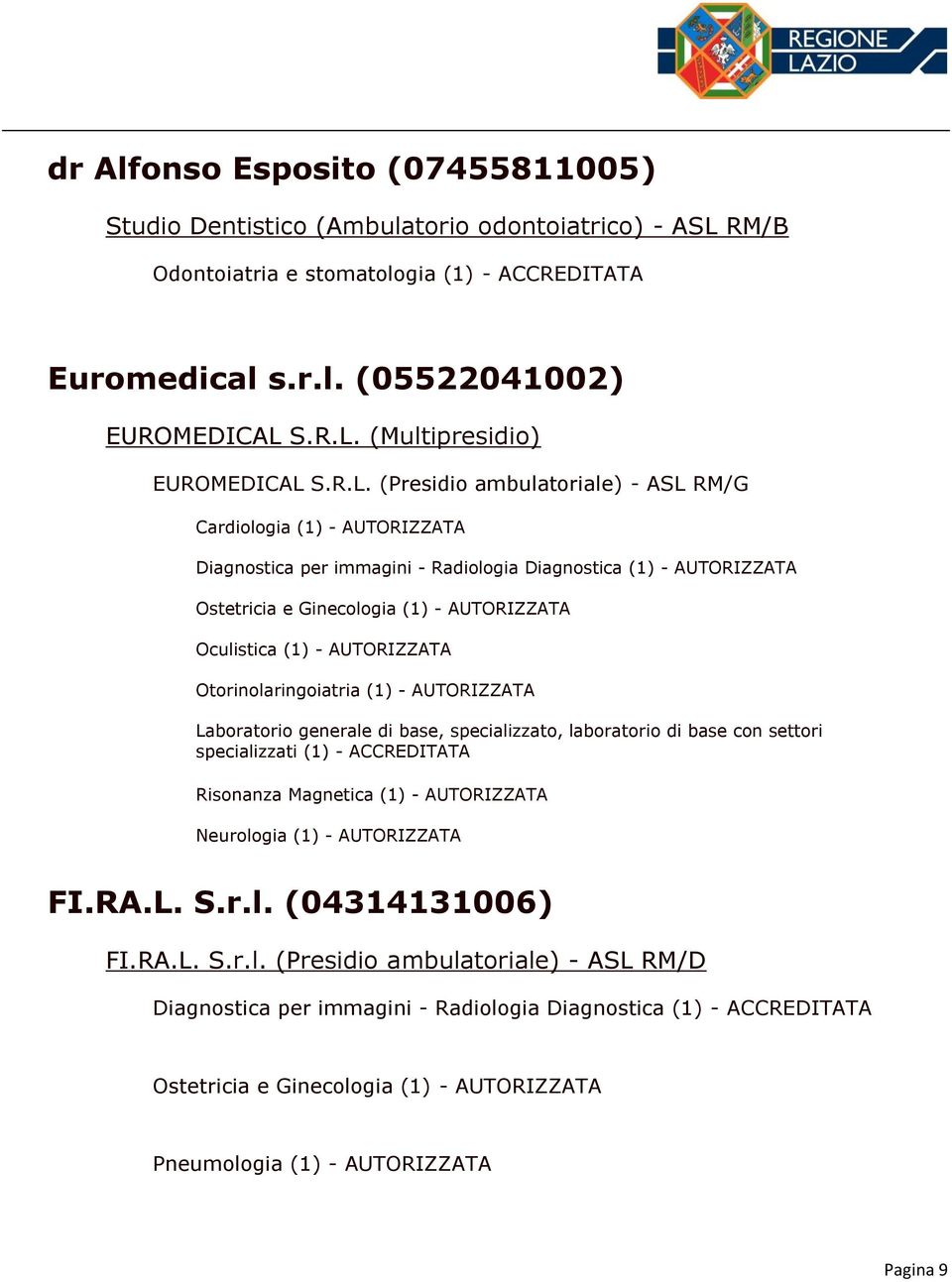 REGIONE LAZIO

dr Alfonso Esposito (07455811005)

Studio Dentistico (Ambulatorio odontoiatrico) - ASL RM/B

Odontoiatria e stomatologia (1) - ACCREDITATA

Euromedical s.r.l. (05522041002)

EUROMEDICAL S.R.L. (Multipresidio)

EUROMEDICAL S.R.L. (Presidio ambulatoriale) - ASL RM/G

Cardiologia (1) - AUTORIZZATA

Diagnostica per immagini - Radiologia Diagnostica (1) - AUTORIZZATA

Ostetricia e Ginecologia (1) - AUTORIZZATA

Oculistica (1) - AUTORIZZATA

Otorinolaringoiatria (1) - AUTORIZZATA

Laboratorio generale di base, specializzato, laboratorio di base con settori specializzati (1) - ACCREDITATA

Risonanza Magnetica (1) - AUTORIZZATA

Neurologia (1) - AUTORIZZATA

FI.RA.L. S.r.l. (04314131006)

FI.RA.L. S.r.l. (Presidio ambulatoriale) - ASL RM/D

Diagnostica per immagini - Radiologia Diagnostica (1) - ACCREDITATA

Ostetricia e Ginecologia (1) - AUTORIZZATA

Pneumologia (1) - AUTORIZZATA

Pagina 9